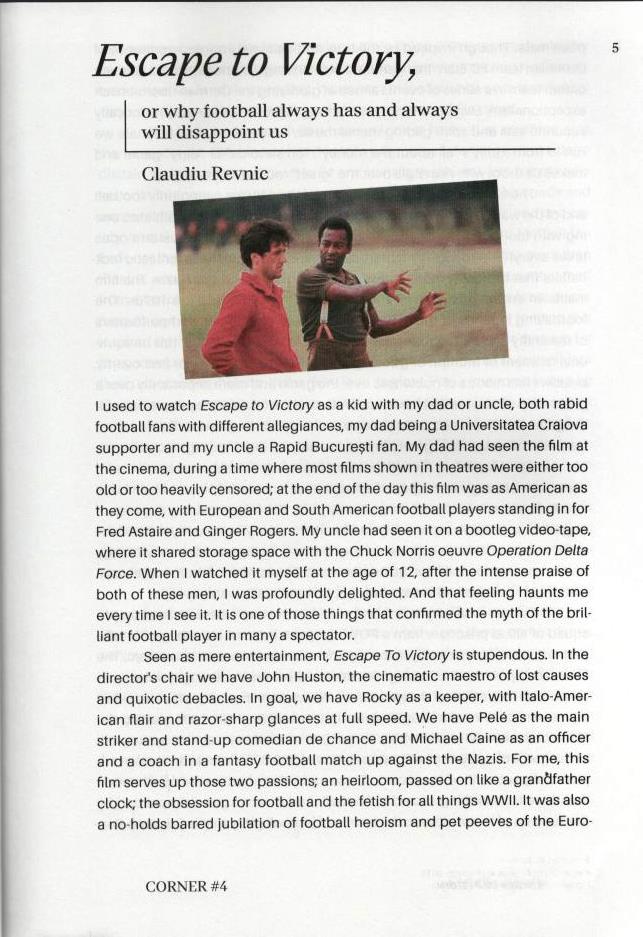 5

Escape to Victory,

or why football always has and always will disappoint us

Claudiu Revnic

I used to watch Escape to Victory as a kid with my dad or uncle, both rabid football fans with different allegiances, my dad being a Universitatea Craiova supporter and my uncle a Rapid București fan. My dad had seen the film at the cinema, during a time where most films shown in theatres were either too old or too heavily censored; at the end of the day this film was as American as they come, with European and South American football players standing in for Fred Astaire and Ginger Rogers. My uncle had seen it on a bootleg video-tape, where it shared storage space with the Chuck Norris oeuvre Operation Delta Force. When I watched it myself at the age of 12, after the intense praise of both of these men, I was profoundly delighted. And that feeling haunts me every time I see it. It is one of those things that confirmed the myth of the brilliant football player in many a spectator.

Seen as mere entertainment, Escape To Victory is stupendous. In the director's chair we have John Huston, the cinematic maestro of lost causes and quixotic debacles. In goal, we have Rocky as a keeper, with Italo-American flair and razor-sharp glances at full speed. We have Pelé as the main striker and stand-up comedian de chance and Michael Caine as an officer and a coach in a fantasy football match up against the Nazis. For me, this film serves up those two passions; an heirloom, passed on like a grandfather clock; the obsession for football and the fetish for all things WWII. It was also a no-holds barred jubilation of football heroism and pet peeves of the Euro-

CORNER #4